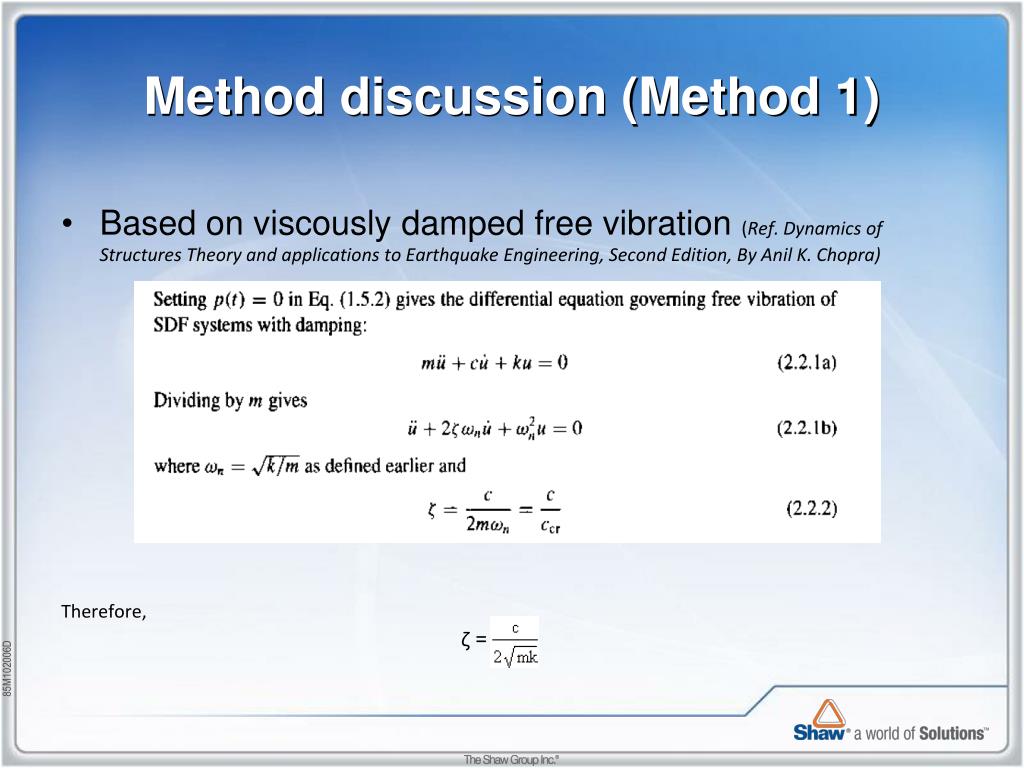 Method discussion (Method 1)

• Based on viscously damped free vibration (Ref. Dynamics of Structures Theory and applications to Earthquake Engineering, Second Edition, By Anil K. Chopra)

Setting $p(t) = 0$ in Eq. (1.5.2) gives the differential equation governing free vibration of SDF systems with damping:

$m\ddot{u} + c\dot{u} + ku = 0$ (2.2.1a)

Dividing by $m$ gives

$\ddot{u} + 2\zeta\omega_n\dot{u} + \omega_n^2 u = 0$ (2.2.1b)

where $\omega_n = \sqrt{k/m}$ as defined earlier and

$\zeta = \frac{c}{2m\omega_n} = \frac{c}{c_{cr}}$ (2.2.2)

Therefore,

$\zeta = \frac{c}{2\sqrt{mk}}$

85M102006D

Shaw® a world of Solutions™

The Shaw Group Inc.®